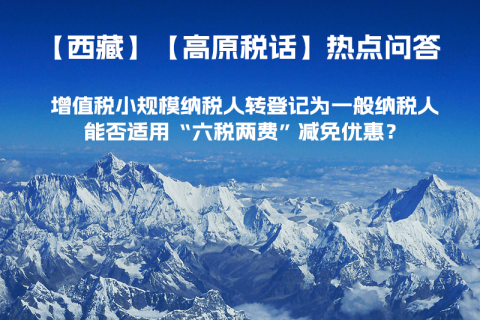 【西藏】【高原税话】热点问答

增值税小规模纳税人转登记为一般纳税人能否适用“六税两费”减免优惠？